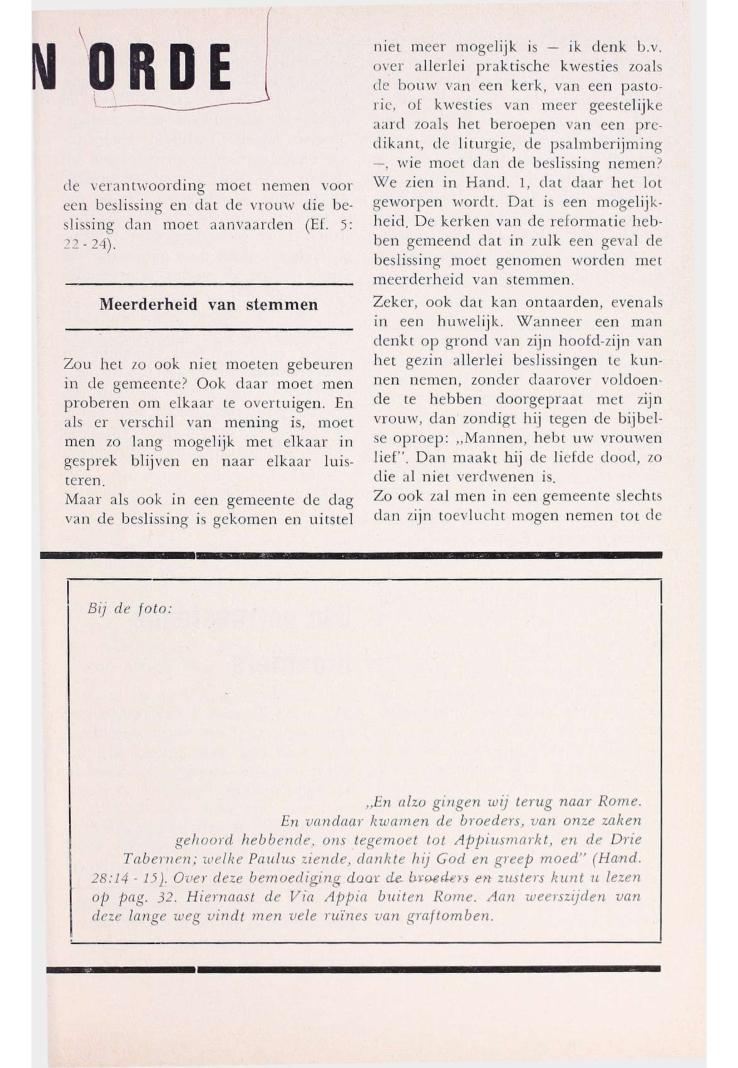 N ORDE

de verantwoording moet nemen voor een beslissing en dat de vrouw die beslissing dan moet aanvaarden (Ef. 5: 22 - 24).

Meerderheid van stemmen

Zou het zo ook niet moeten gebeuren in de gemeente? Ook daar moet men proberen om elkaar te overtuigen. En als er verschil van mening is, moet men zo lang mogelijk met elkaar in gesprek blijven en naar elkaar luisteren.

Maar als ook in een gemeente de dag van de beslissing is gekomen en uitstel niet meer mogelijk is — ik denk b.v. over allerlei praktische kwesties zoals de bouw van een kerk, van een pastorie, of kwesties van meer geestelijke aard zoals het beroepen van een predikant, de liturgie, de psalmberijming —, wie moet dan de beslissing nemen? We zien in Hand. 1, dat daar het lot geworpen wordt. Dat is een mogelijkheid. De kerken van de reformatie hebben gemeend dat in zulk een geval de beslissing moet genomen worden met meerderheid van stemmen.

Zeker, ook dat kan ontaarden, evenals in een huwelijk. Wanneer een man denkt op grond van zijn hoofd-zijn van het gezin allerlei beslissingen te kunnen nemen, zonder daarover voldoende te hebben doorgepraat met zijn vrouw, dan zondigt hij tegen de bijbelse oproep: „Mannen, hebt uw vrouwen lief". Dan maakt hij de liefde dood, zo die al niet verdwenen is.

Zo ook zal men in een gemeente slechts dan zijn toevlucht mogen nemen tot de

Bij de foto:

„En alzo gingen wij terug naar Rome. En vandaar kwamen de broeders, van onze zaken gehoord hebbende, ons tegemoet tot Appiusmarkt, en de Drie Tabernen; welke Paulus ziende, dankte hij God en greep moed" (Hand. 28:14 - 15). Over deze bemoediging door de broeders en zusters kunt u lezen op pag. 32. Hiernaast de Via Appia buiten Rome. Aan weerszijden van deze lange weg vindt men vele ruïnes van graftomben.